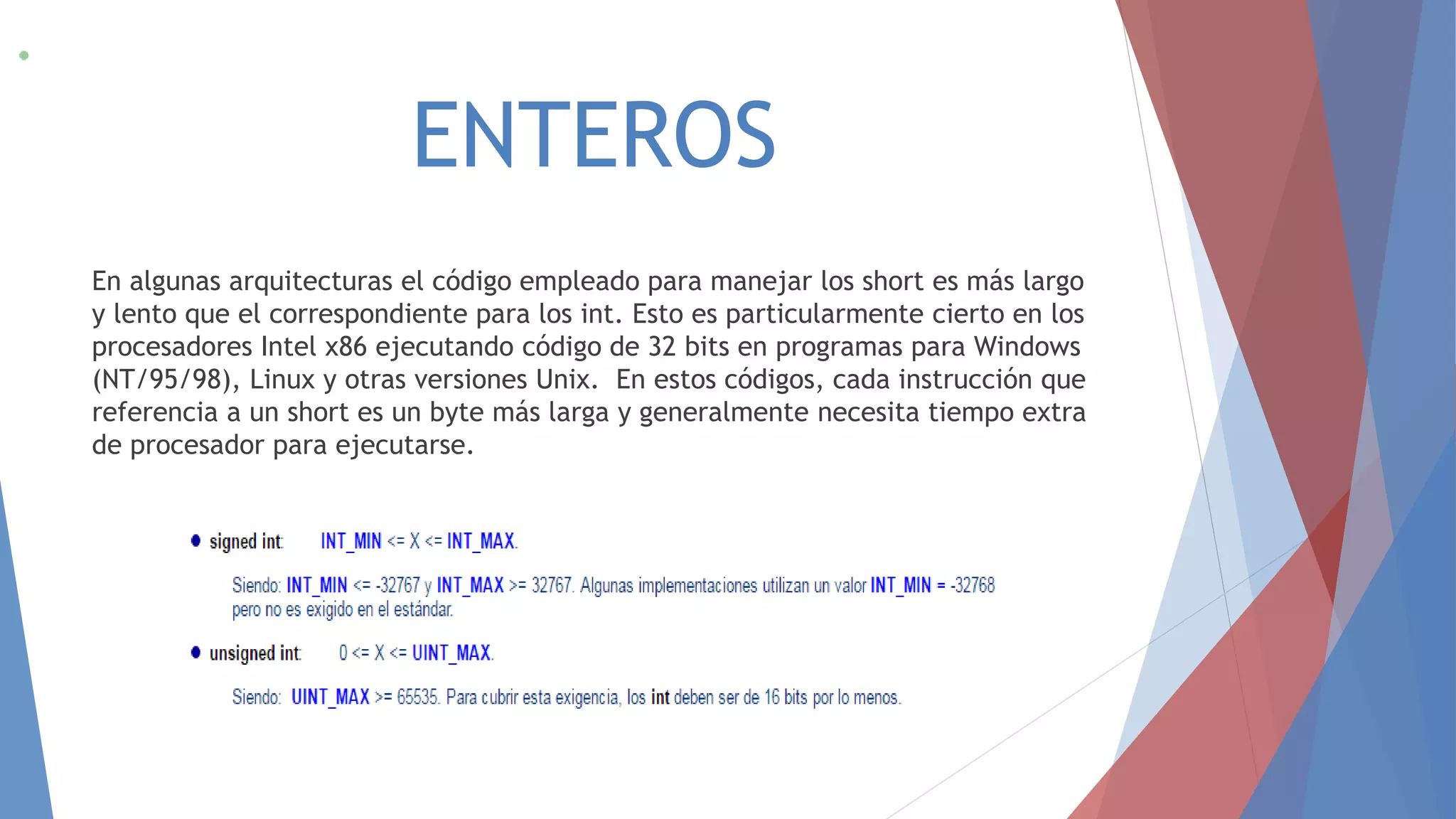 ENTEROS

En algunas arquitecturas el código empleado para manejar los short es más largo y lento que el correspondiente para los int. Esto es particularmente cierto en los procesadores Intel x86 ejecutando código de 32 bits en programas para Windows (NT/95/98), Linux y otras versiones Unix. En estos códigos, cada instrucción que referencia a un short es un byte más larga y generalmente necesita tiempo extra de procesador para ejecutarse.

● signed int: INT_MIN <= X <= INT_MAX.

Siendo: INT_MIN <= -32767 y INT_MAX >= 32767. Algunas implementaciones utilizan un valor INT_MIN = -32768 pero no es exigido en el estándar.

● unsigned int: 0 <= X <= UINT_MAX.

Siendo: UINT_MAX >= 65535. Para cubrir esta exigencia, los int deben ser de 16 bits por lo menos.